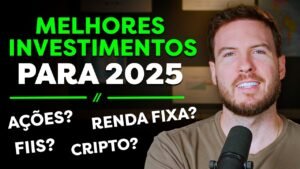 MELHORES INVESTIMENTOS PARA 2025

//

AÇÕES? RENDA FIXA?

FIIS? CRIPTO?